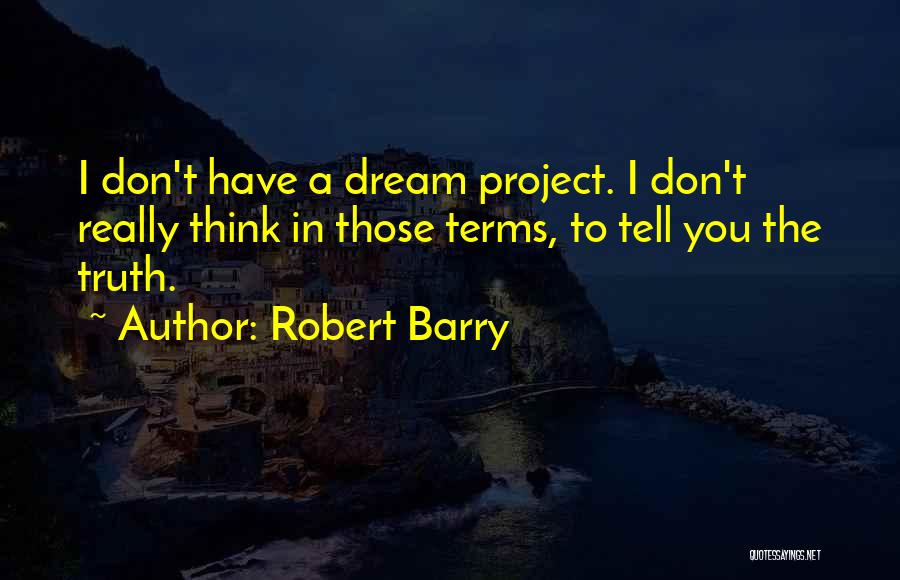 I don't have a dream project. I don't really think in those terms, to tell you the truth.

~ Author: Robert Barry

QUOTESSAYINGS.NET